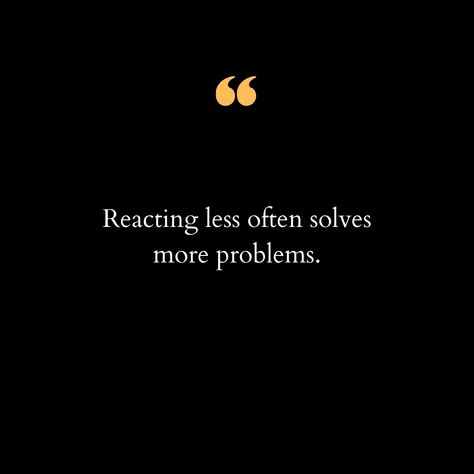 “

Reacting less often solves more problems.